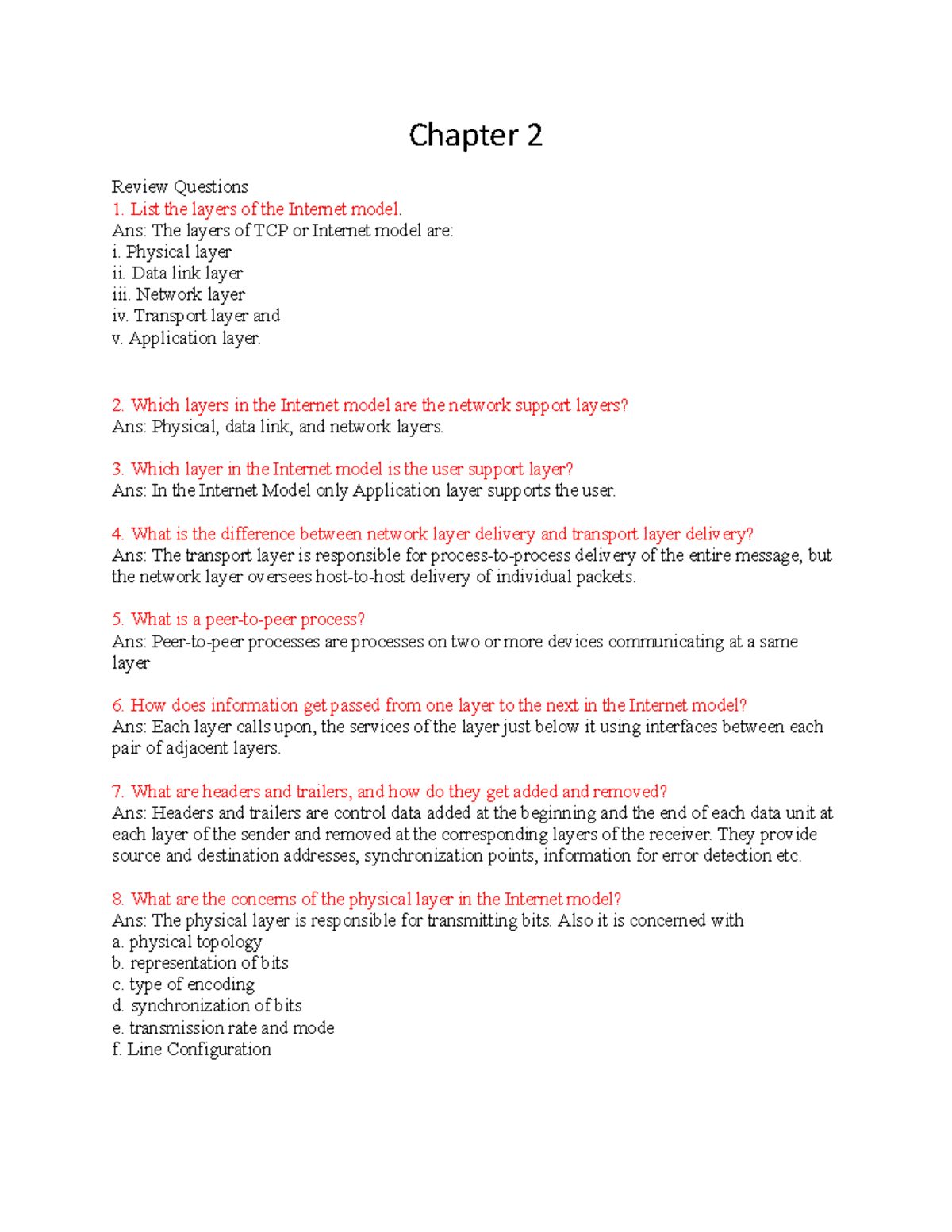 Chapter 2

Review Questions
1. List the layers of the Internet model.
Ans: The layers of TCP or Internet model are:
i. Physical layer
ii. Data link layer
iii. Network layer
iv. Transport layer and
v. Application layer.

2. Which layers in the Internet model are the network support layers?
Ans: Physical, data link, and network layers.

3. Which layer in the Internet model is the user support layer?
Ans: In the Internet Model only Application layer supports the user.

4. What is the difference between network layer delivery and transport layer delivery?
Ans: The transport layer is responsible for process-to-process delivery of the entire message, but the network layer oversees host-to-host delivery of individual packets.

5. What is a peer-to-peer process?
Ans: Peer-to-peer processes are processes on two or more devices communicating at a same layer

6. How does information get passed from one layer to the next in the Internet model?
Ans: Each layer calls upon, the services of the layer just below it using interfaces between each pair of adjacent layers.

7. What are headers and trailers, and how do they get added and removed?
Ans: Headers and trailers are control data added at the beginning and the end of each data unit at each layer of the sender and removed at the corresponding layers of the receiver. They provide source and destination addresses, synchronization points, information for error detection etc.

8. What are the concerns of the physical layer in the Internet model?
Ans: The physical layer is responsible for transmitting bits. Also it is concerned with
a. physical topology
b. representation of bits
c. type of encoding
d. synchronization of bits
e. transmission rate and mode
f. Line Configuration